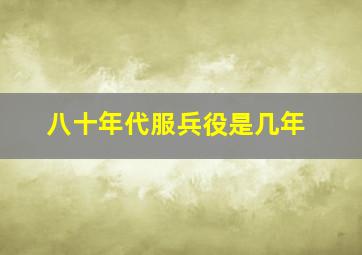 八十年代服兵役是几年